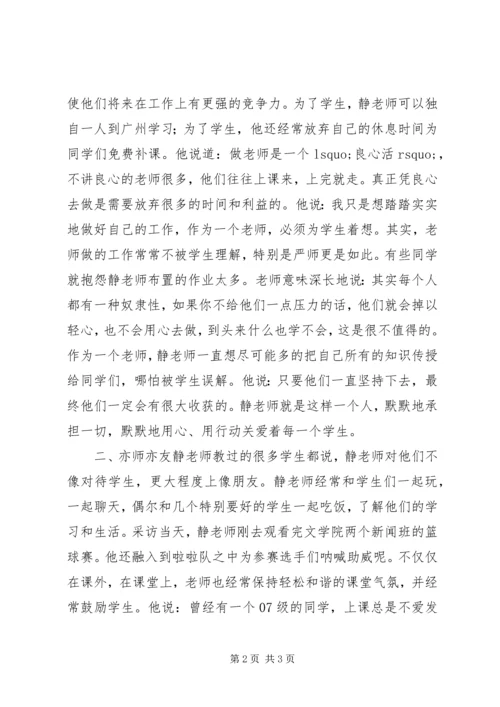 使他们将来在工作上有更强的竞争力。为了学生，静老师可以独自一人到广州学习；为了学生，他还经常放弃自己的休息时间为同学们免费补课。他说道：做老师是一个 lsquo;良心活 rsquo;，不讲良心的老师很多，他们往往上课来，上完就走。真正凭良心去做是需要放弃很多的时间和利益的。他说：我只是想踏踏实实地做好自己的工作，作为一个老师，必须为学生着想。其实，老师做的工作常常不被学生理解，特别是严师更是如此。有些同学就抱怨静老师布置的作业太多。老师意味深长地说：其实每个人都有一种奴隶性，如果你不给他们一点压力的话，他们就会掉以轻心，也不会用心去做，到头来什么也学不会，这是很不值得的。作为一个老师，静老师一直想尽可能多的把自己所有的知识传授给同学们，哪怕被学生误解。他说：只要他们一直坚持下去，最终他们一定会有很大收获的。静老师就是这样一个人，默默地承担一切，默默地用心、用行动关爱着每一个学生。

二、亦师亦友静老师教过的很多学生都说，静老师对他们不像对待学生，更大程度上像朋友。静老师经常和学生们一起玩，一起聊天，偶尔和几个特别要好的学生一起吃饭，了解他们的学习和生活。采访当天，静老师刚去观看完文学院两个新闻班的篮球赛。他还融入到啦啦队之中为参赛选手们呐喊助威呢。不仅仅在课外，在课堂上，老师也经常保持轻松和谐的课堂气氛，并经常鼓励学生。他说：曾经有一个 07 级的同学，上课总是不爱发

第 2 页 共 3 页